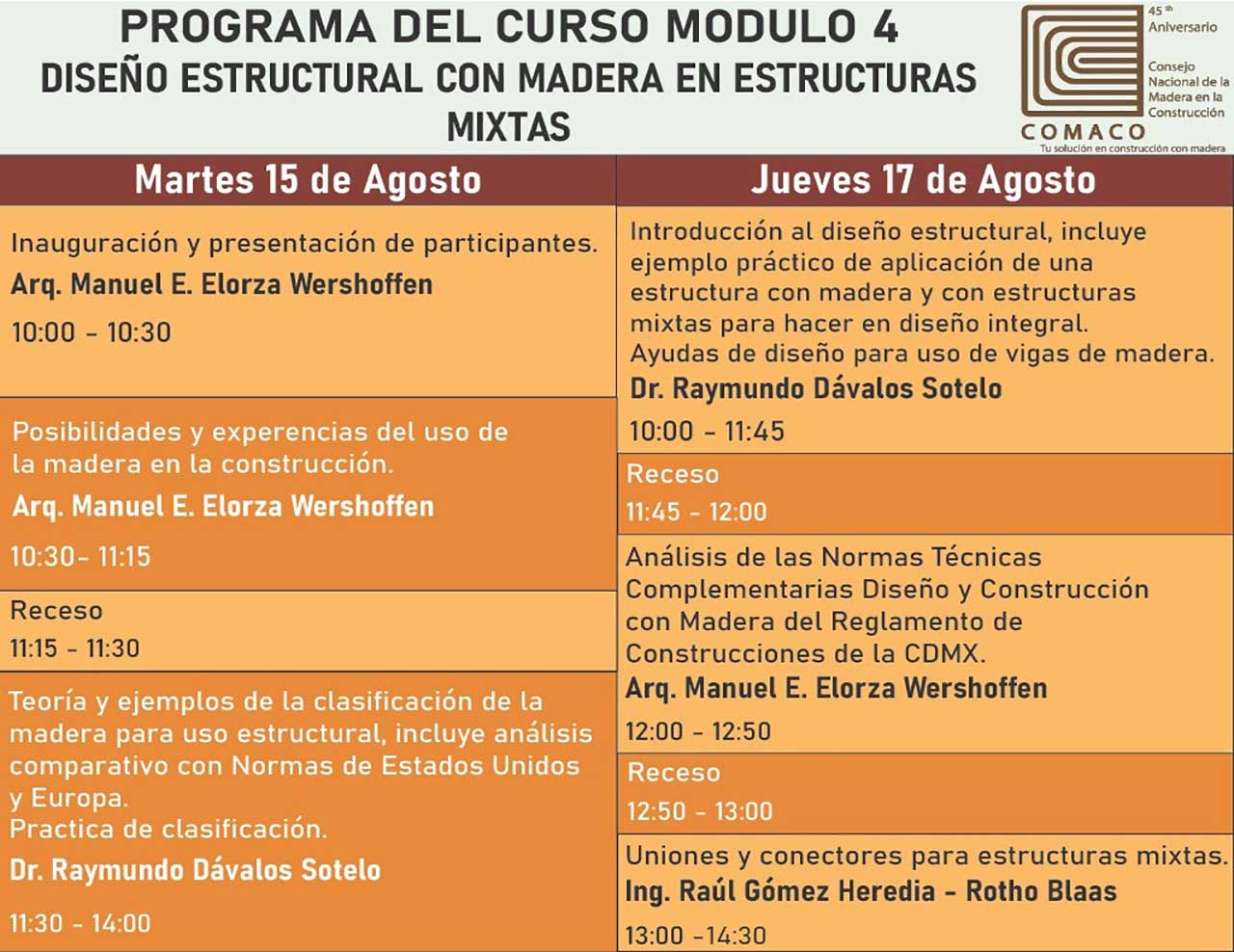 PROGRAMA DEL CURSO MODULO 4
DISEÑO ESTRUCTURAL CON MADERA EN ESTRUCTURAS MIXTAS

45 th Aniversario
Consejo Nacional de la Madera en la Construcción
COMACO
Tu solución en construcción con madera

Martes 15 de Agosto

Inauguración y presentación de participantes.
Arq. Manuel E. Elorza Wershoffen
10:00 - 10:30

Posibilidades y experencias del uso de la madera en la construcción.
Arq. Manuel E. Elorza Wershoffen
10:30- 11:15

Receso
11:15 - 11:30

Teoría y ejemplos de la clasificación de la madera para uso estructural, incluye análisis comparativo con Normas de Estados Unidos y Europa.
Practica de clasificación.
Dr. Raymundo Dávalos Sotelo
11:30 - 14:00

Jueves 17 de Agosto

Introducción al diseño estructural, incluye ejemplo práctico de aplicación de una estructura con madera y con estructuras mixtas para hacer en diseño integral.
Ayudas de diseño para uso de vigas de madera.
Dr. Raymundo Dávalos Sotelo
10:00 - 11:45

Receso
11:45 - 12:00

Análisis de las Normas Técnicas Complementarias Diseño y Construcción con Madera del Reglamento de Construcciones de la CDMX.
Arq. Manuel E. Elorza Wershoffen
12:00 - 12:50

Receso
12:50 - 13:00

Uniones y conectores para estructuras mixtas.
Ing. Raúl Gómez Heredia - Rotho Blaas
13:00 -14:30